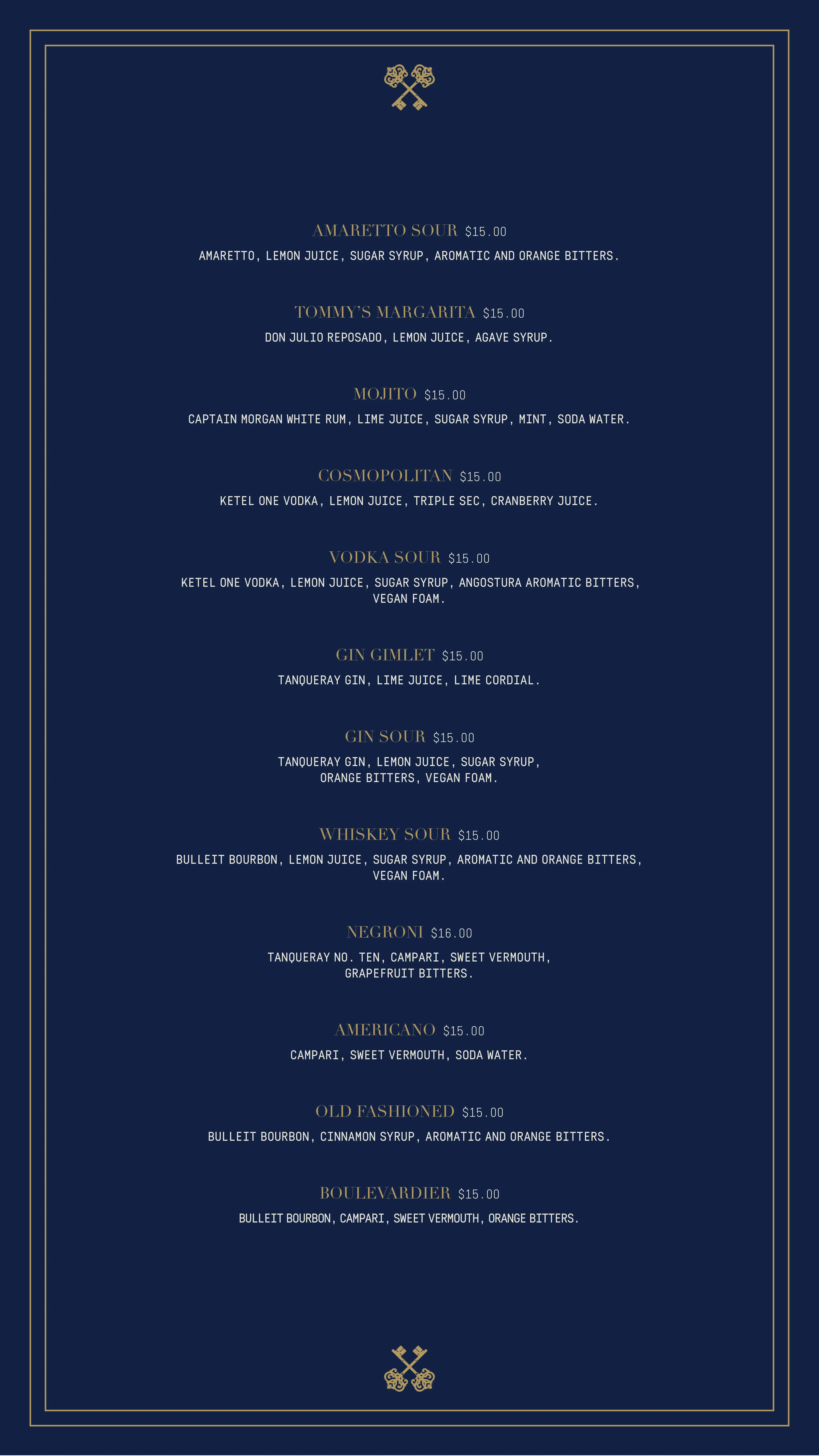 AMARETTO SOUR $15.00

AMARETTO, LEMON JUICE, SUGAR SYRUP, AROMATIC AND ORANGE BITTERS.

TOMMY'S MARGARITA $15.00

DON JULIO REPOSADO, LEMON JUICE, AGAVE SYRUP.

MOJITO $15.00

CAPTAIN MORGAN WHITE RUM, LIME JUICE, SUGAR SYRUP, MINT, SODA WATER.

COSMOPOLITAN $15.00

KETEL ONE VODKA, LEMON JUICE, TRIPLE SEC, CRANBERRY JUICE.

VODKA SOUR $15.00

KETEL ONE VODKA, LEMON JUICE, SUGAR SYRUP, ANGOSTURA AROMATIC BITTERS, VEGAN FOAM.

GIN GIMLET $15.00

TANQUERAY GIN, LIME JUICE, LIME CORDIAL.

GIN SOUR $15.00

TANQUERAY GIN, LEMON JUICE, SUGAR SYRUP, ORANGE BITTERS, VEGAN FOAM.

WHISKEY SOUR $15.00

BULLEIT BOURBON, LEMON JUICE, SUGAR SYRUP, AROMATIC AND ORANGE BITTERS, VEGAN FOAM.

NEGRONI $16.00

TANQUERAY NO. TEN, CAMPARI, SWEET VERMOUTH, GRAPEFRUIT BITTERS.

AMERICANO $15.00

CAMPARI, SWEET VERMOUTH, SODA WATER.

OLD FASHIONED $15.00

BULLEIT BOURBON, CINNAMON SYRUP, AROMATIC AND ORANGE BITTERS.

BOULEVARDIER $15.00

BULLEIT BOURBON, CAMPARI, SWEET VERMOUTH, ORANGE BITTERS.